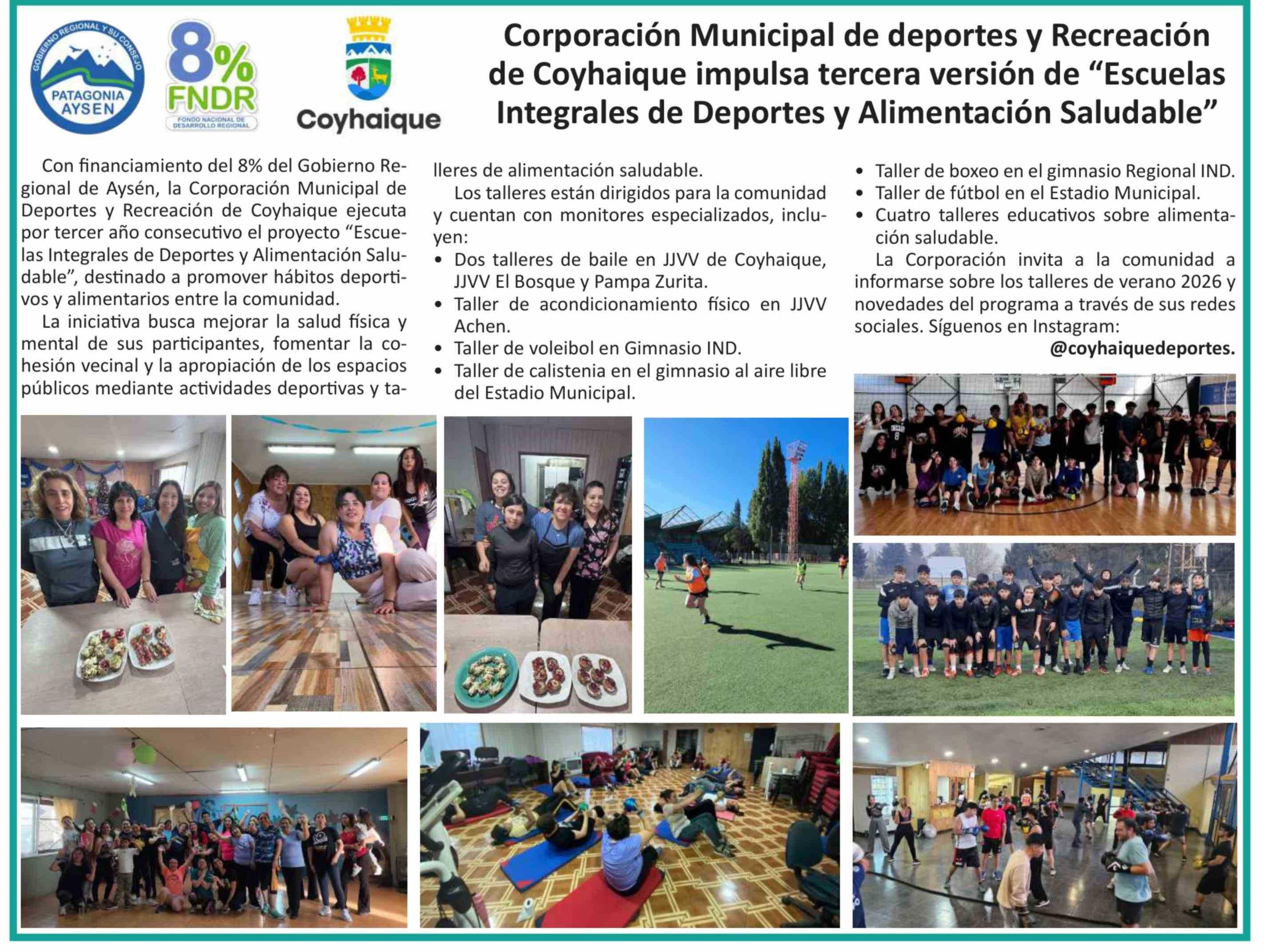 GOBIERNO REGIONAL Y SU CONSEJO
PATAGONIA AYSEN

8% FNDR
FONDO NACIONAL DE DESARROLLO REGIONAL

Coyhaique

Corporación Municipal de deportes y Recreación de Coyhaique impulsa tercera versión de “Escuelas Integrales de Deportes y Alimentación Saludable”

Con financiamiento del 8% del Gobierno Regional de Aysén, la Corporación Municipal de Deportes y Recreación de Coyhaique ejecuta por tercer año consecutivo el proyecto “Escuelas Integrales de Deportes y Alimentación Saludable”, destinado a promover hábitos deportivos y alimentarios entre la comunidad.

La iniciativa busca mejorar la salud física y mental de sus participantes, fomentar la cohesión vecinal y la apropiación de los espacios públicos mediante actividades deportivas y talleres de alimentación saludable.

Los talleres están dirigidos para la comunidad y cuentan con monitores especializados, incluyen:

• Dos talleres de baile en JJVV de Coyhaique, JJVV El Bosque y Pampa Zurita.
• Taller de acondicionamiento físico en JJVV Achen.
• Taller de voleibol en Gimnasio IND.
• Taller de calistenia en el gimnasio al aire libre del Estadio Municipal.
• Taller de boxeo en el gimnasio Regional IND.
• Taller de fútbol en el Estadio Municipal.
• Cuatro talleres educativos sobre alimentación saludable.

La Corporación invita a la comunidad a informarse sobre los talleres de verano 2026 y novedades del programa a través de sus redes sociales. Síguenos en Instagram:
@coyhaiquedeportes.